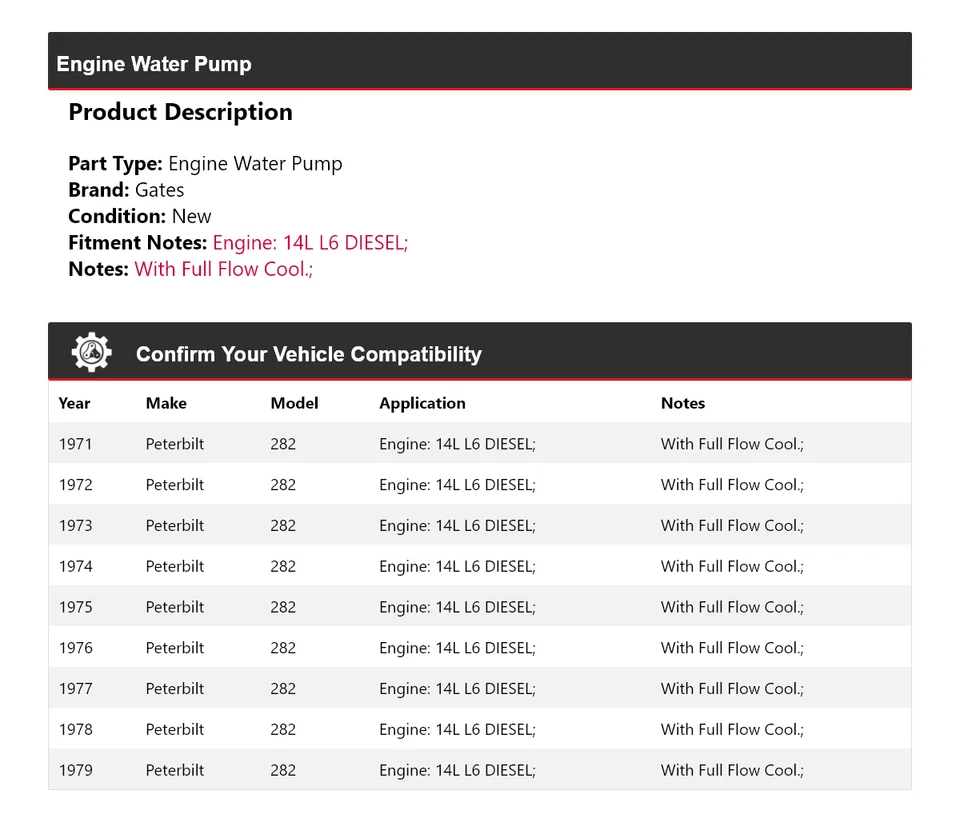 Engine Water Pump

Product Description

Part Type: Engine Water Pump
Brand: Gates
Condition: New
Fitment Notes: Engine: 14L L6 DIESEL;
Notes: With Full Flow Cool.;

Confirm Your Vehicle Compatibility

| Year | Make | Model | Application | Notes |
|---|---|---|---|---|
| 1971 | Peterbilt | 282 | Engine: 14L L6 DIESEL; | With Full Flow Cool.; |
| 1972 | Peterbilt | 282 | Engine: 14L L6 DIESEL; | With Full Flow Cool.; |
| 1973 | Peterbilt | 282 | Engine: 14L L6 DIESEL; | With Full Flow Cool.; |
| 1974 | Peterbilt | 282 | Engine: 14L L6 DIESEL; | With Full Flow Cool.; |
| 1975 | Peterbilt | 282 | Engine: 14L L6 DIESEL; | With Full Flow Cool.; |
| 1976 | Peterbilt | 282 | Engine: 14L L6 DIESEL; | With Full Flow Cool.; |
| 1977 | Peterbilt | 282 | Engine: 14L L6 DIESEL; | With Full Flow Cool.; |
| 1978 | Peterbilt | 282 | Engine: 14L L6 DIESEL; | With Full Flow Cool.; |
| 1979 | Peterbilt | 282 | Engine: 14L L6 DIESEL; | With Full Flow Cool.; |